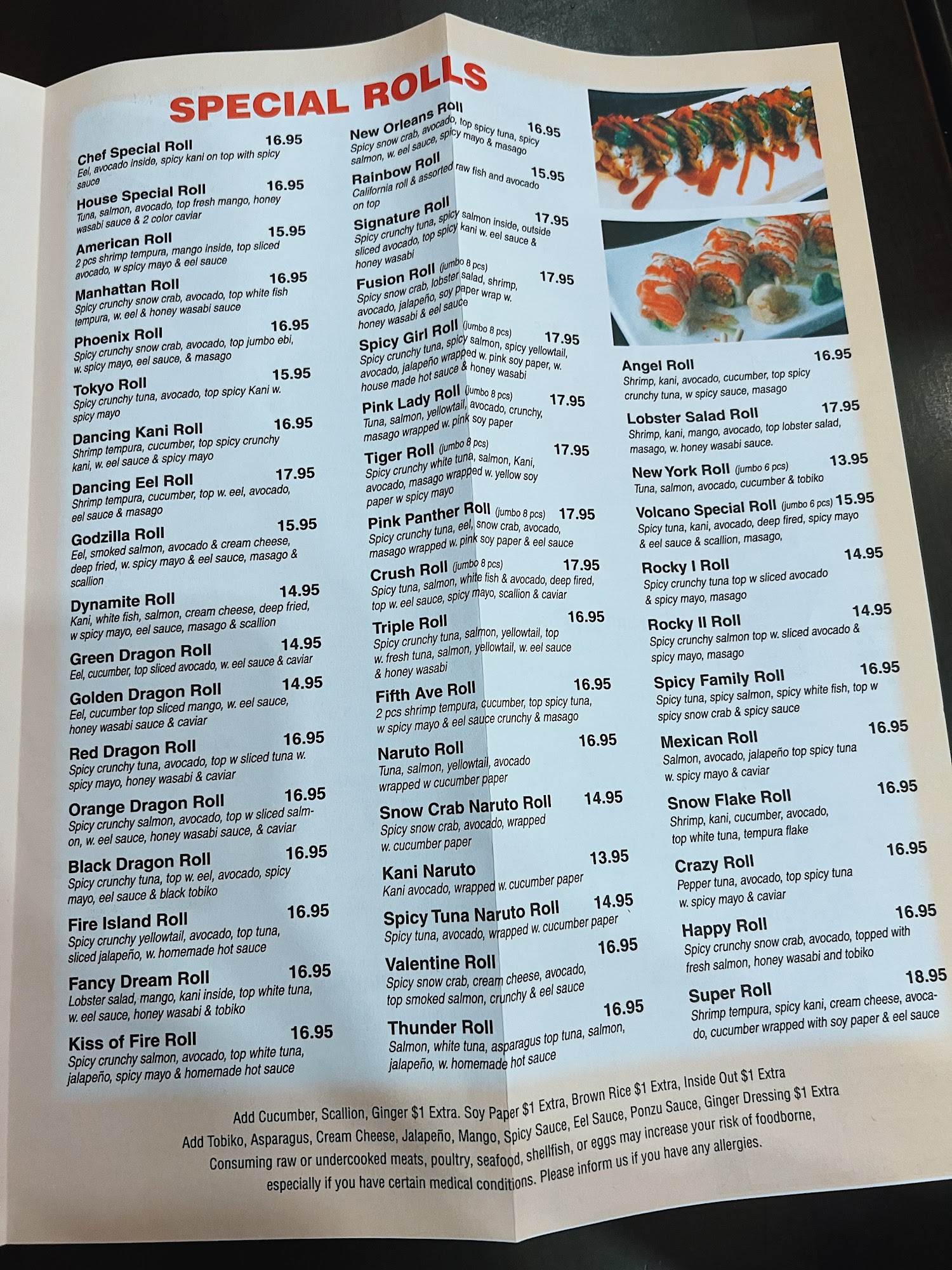 SPECIAL ROLLS

Chef Special Roll 16.95
Eel, avocado inside, spicy kani on top with spicy sauce

House Special Roll 16.95
Tuna, salmon, avocado, top fresh mango, honey wasabi sauce & 2 color caviar

American Roll 15.95
2 pcs shrimp tempura, mango inside, top sliced avocado, w spicy mayo & eel sauce

Manhattan Roll 16.95
Spicy crunchy snow crab, avocado, top white fish tempura, w. eel & honey wasabi sauce

Phoenix Roll 16.95
Spicy crunchy snow crab, avocado, top jumbo ebi, w. spicy mayo, eel sauce, & masago

Tokyo Roll 15.95
Spicy crunchy tuna, avocado, top spicy Kani w. spicy mayo

Dancing Kani Roll 16.95
Shrimp tempura, cucumber, top spicy crunchy kani, w. eel sauce & spicy mayo

Dancing Eel Roll 17.95
Shrimp tempura, cucumber, top w. eel, avocado, eel sauce & masago

Godzilla Roll 15.95
Eel, smoked salmon, avocado & cream cheese, deep fried, w. spicy mayo & eel sauce, masago & scallion

Dynamite Roll 14.95
Kani, white fish, salmon, cream cheese, deep fried, w spicy mayo, eel sauce, masago & scallion

Green Dragon Roll 14.95
Eel, cucumber, top sliced avocado, w. eel sauce & caviar

Golden Dragon Roll 14.95
Eel, cucumber top sliced mango, w. eel sauce, honey wasabi sauce & caviar

Red Dragon Roll 16.95
Spicy crunchy tuna, avocado, top w sliced tuna w. spicy mayo, honey wasabi & caviar

Orange Dragon Roll 16.95
Spicy crunchy salmon, avocado, top w sliced salmon, w. eel sauce, honey wasabi sauce, & caviar

Black Dragon Roll 16.95
Spicy crunchy tuna, top w. eel, avocado, spicy mayo, eel sauce & black tobiko

Fire Island Roll 16.95
Spicy crunchy yellowtail, avocado, top tuna, sliced jalapeño, w. homemade hot sauce

Fancy Dream Roll 16.95
Lobster salad, mango, kani inside, top white tuna, w. eel sauce, honey wasabi & tobiko

Kiss of Fire Roll 16.95
Spicy crunchy salmon, avocado, top white tuna, jalapeño, spicy mayo & homemade hot sauce

New Orleans Roll 16.95
Spicy snow crab, avocado, top spicy tuna, spicy salmon, w. eel sauce, spicy mayo & masago

Rainbow Roll 15.95
California roll & assorted raw fish and avocado on top

Signature Roll 17.95
Spicy crunchy tuna, spicy salmon inside, outside sliced avocado, top spicy kani w. eel sauce & honey wasabi

Fusion Roll (jumbo 8 pcs) 17.95
Spicy snow crab, lobster salad, shrimp, avocado, jalapeño, soy paper wrap w. honey wasabi & eel sauce

Spicy Girl Roll (jumbo 8 pcs) 17.95
Spicy crunchy tuna, spicy salmon, spicy yellowtail, avocado, jalapeño wrapped w. pink soy paper, w. house made hot sauce & honey wasabi

Pink Lady Roll (jumbo 8 pcs) 17.95
Tuna, salmon, yellowtail, avocado, crunchy, masago wrapped w. pink soy paper

Tiger Roll (jumbo 8 pcs) 17.95
Spicy crunchy white tuna, salmon, Kani, avocado, masago wrapped w. yellow soy paper w spicy mayo

Pink Panther Roll (jumbo 8 pcs) 17.95
Spicy crunchy tuna, eel, snow crab, avocado, masago wrapped w. pink soy paper & eel sauce

Crush Roll (jumbo 8 pcs) 17.95
Spicy tuna, salmon, white fish & avocado, deep fired, top w. eel sauce, spicy mayo, scallion & caviar

Triple Roll 16.95
Spicy crunchy tuna, salmon, yellowtail, top w. fresh tuna, salmon, yellowtail, w. eel sauce & honey wasabi

Fifth Ave Roll 16.95
2 pcs shrimp tempura, cucumber, top spicy tuna, w spicy mayo & eel sauce crunchy & masago

Naruto Roll 16.95
Tuna, salmon, yellowtail, avocado wrapped w cucumber paper

Snow Crab Naruto Roll 14.95
Spicy snow crab, avocado, wrapped w. cucumber paper

Kani Naruto 13.95
Kani avocado, wrapped w. cucumber paper

Spicy Tuna Naruto Roll 14.95
Spicy tuna, avocado, wrapped w. cucumber paper

Valentine Roll 16.95
Spicy snow crab, cream cheese, avocado, top smoked salmon, crunchy & eel sauce

Thunder Roll 16.95
Salmon, white tuna, asparagus top tuna, salmon, jalapeño, w. homemade hot sauce

Angel Roll 16.95
Shrimp, kani, avocado, cucumber, top spicy crunchy tuna, w spicy sauce, masago

Lobster Salad Roll 17.95
Shrimp, kani, mango, avocado, top lobster salad, masago, w. honey wasabi sauce.

New York Roll (jumbo 6 pcs) 13.95
Tuna, salmon, avocado, cucumber & tobiko

Volcano Special Roll (jumbo 6 pcs) 15.95
Spicy tuna, kani, avocado, deep fired, spicy mayo & eel sauce & scallion, masago,

Rocky I Roll 14.95
Spicy crunchy tuna top w sliced avocado & spicy mayo, masago

Rocky II Roll 14.95
Spicy crunchy salmon top w. sliced avocado & spicy mayo, masago

Spicy Family Roll 16.95
Spicy tuna, spicy salmon, spicy white fish, top w spicy snow crab & spicy sauce

Mexican Roll 16.95
Salmon, avocado, jalapeño top spicy tuna w. spicy mayo & caviar

Snow Flake Roll 16.95
Shrimp, kani, cucumber, avocado, top white tuna, tempura flake

Crazy Roll 16.95
Pepper tuna, avocado, top spicy tuna w. spicy mayo & caviar

Happy Roll 16.95
Spicy crunchy snow crab, avocado, topped with fresh salmon, honey wasabi and tobiko

Super Roll 18.95
Shrimp tempura, spicy kani, cream cheese, avocado, cucumber wrapped with soy paper & eel sauce

Add Cucumber, Scallion, Ginger $1 Extra. Soy Paper $1 Extra, Brown Rice $1 Extra, Inside Out $1 Extra
Add Tobiko, Asparagus, Cream Cheese, Jalapeño, Mango, Spicy Sauce, Eel Sauce, Ponzu Sauce, Ginger Dressing $1 Extra
Consuming raw or undercooked meats, poultry, seafood, shellfish, or eggs may increase your risk of foodborne, especially if you have certain medical conditions. Please inform us if you have any allergies.